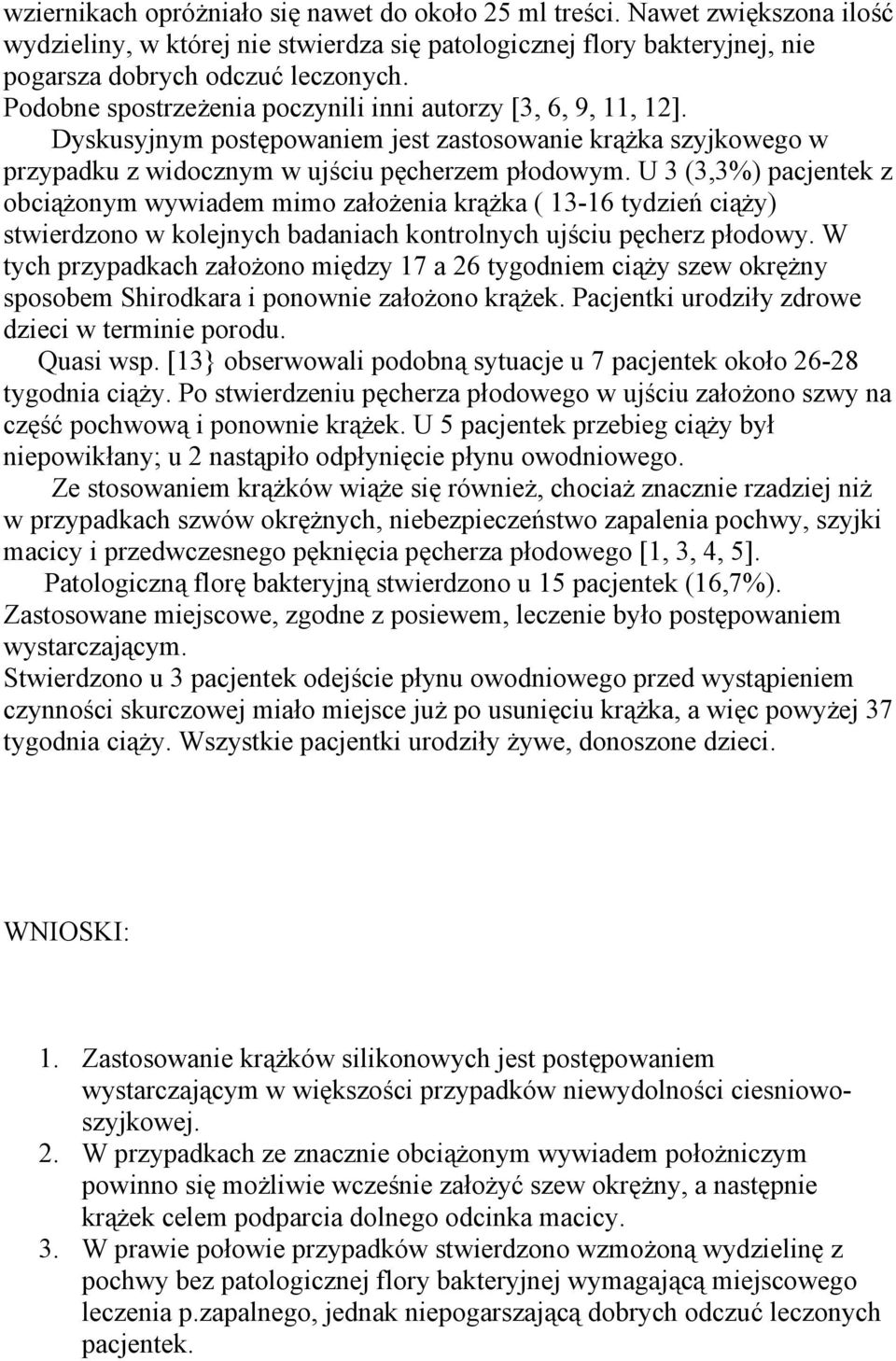 wziernikach opróżniało się nawet do około 25 ml treści. Nawet zwiększona ilość wydzieliny, w której nie stwierdza się patologicznej flory bakteryjnej, nie pogarsza dobrych odczuć leczonych.
Podobne spostrzeżenia poczynili inni autorzy [3, 6, 9, 11, 12].
Dyskusyjnym postępowaniem jest zastosowanie krążka szyjkowego w przypadku z widocznym w ujściu pęcherzem płodowym. U 3 (3,3%) pacjentek z obciążonym wywiadem mimo założenia krążka ( 13-16 tydzień ciąży) stwierdzono w kolejnych badaniach kontrolnych ujściu pęcherz płodowy. W tych przypadkach założono między 17 a 26 tygodniem ciąży szew okrężny sposobem Shirodkara i ponownie założono krążek. Pacjentki urodziły zdrowe dzieci w terminie porodu.
Quasi wsp. [13} obserwowali podobną sytuacje u 7 pacjentek około 26-28 tygodnia ciąży. Po stwierdzeniu pęcherza płodowego w ujściu założono szwy na część pochwową i ponownie krążek. U 5 pacjentek przebieg ciąży był niepowikłany; u 2 nastąpiło odpłynięcie płynu owodniowego.
Ze stosowaniem krążków wiąże się również, chociaż znacznie rzadziej niż w przypadkach szwów okrężnych, niebezpieczeństwo zapalenia pochwy, szyjki macicy i przedwczesnego pęknięcia pęcherza płodowego [1, 3, 4, 5].
Patologiczną florę bakteryjną stwierdzono u 15 pacjentek (16,7%). Zastosowane miejscowe, zgodne z posiewem, leczenie było postępowaniem wystarczającym.
Stwierdzono u 3 pacjentek odejście płynu owodniowego przed wystąpieniem czynności skurczowej miało miejsce już po usunięciu krążka, a więc powyżej 37 tygodnia ciąży. Wszystkie pacjentki urodziły żywe, donoszone dzieci.

WNIOSKI:

1. Zastosowanie krążków silikonowych jest postępowaniem wystarczającym w większości przypadków niewydolności ciesniowo-szyjkowej.
2. W przypadkach ze znacznie obciążonym wywiadem położniczym powinno się możliwie wcześnie założyć szew okrężny, a następnie krążek celem podparcia dolnego odcinka macicy.
3. W prawie połowie przypadków stwierdzono wzmożoną wydzielinę z pochwy bez patologicznej flory bakteryjnej wymagającą miejscowego leczenia p.zapalnego, jednak niepogarszającą dobrych odczuć leczonych pacjentek.